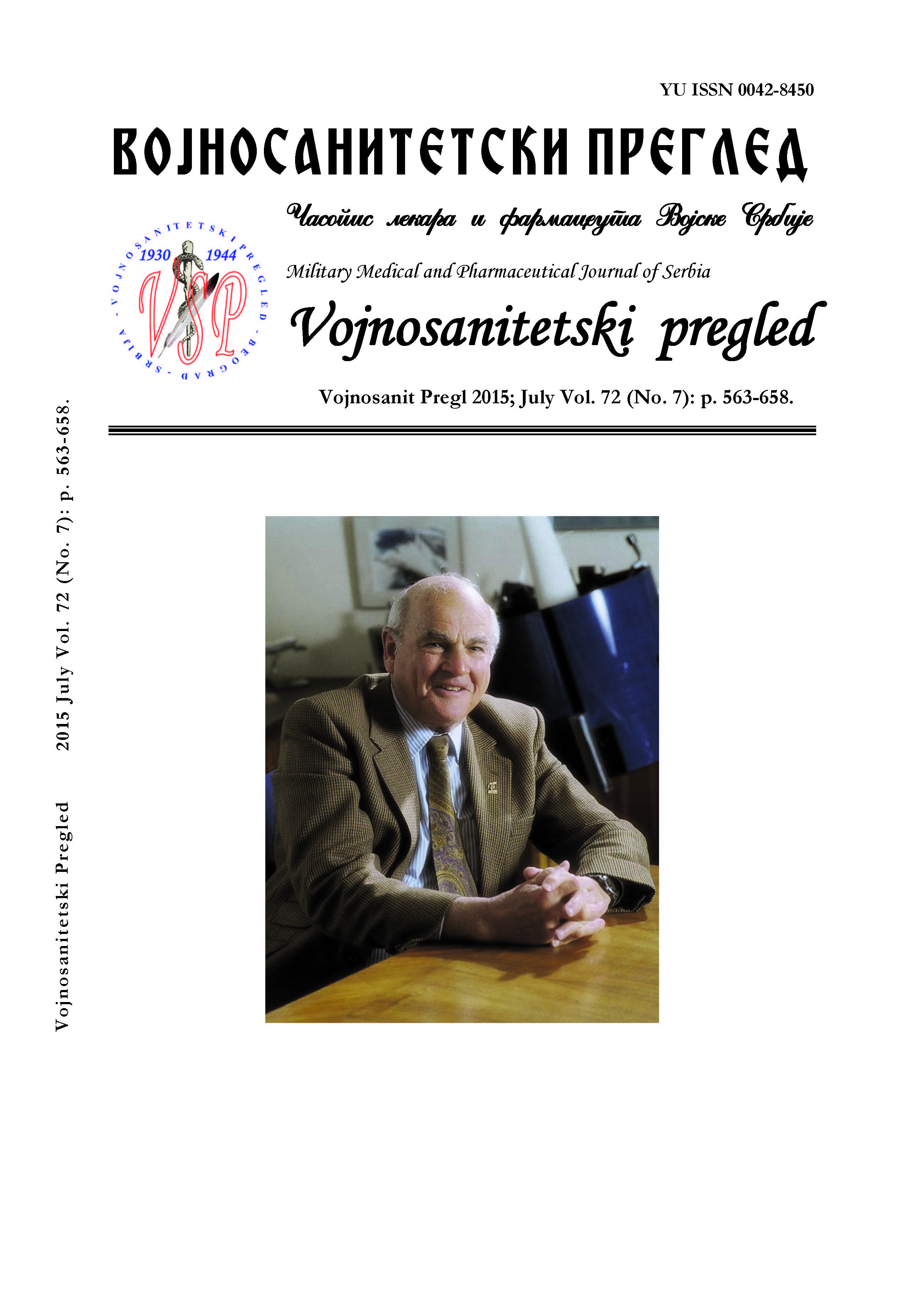 YU ISSN 0042-8450

ВОЈНОСАНИТЕТСКИ ПРЕГЛЕД

Часопис лекара и фармацеута Војске Србије

VOJNOSANITETSKI PREGLED - BEOGRAD - SRBIJA -

1930 1944

VSP

Military Medical and Pharmaceutical Journal of Serbia

Vojnosanitetski pregled

Vojnosanit Pregl 2015; July Vol. 72 (No. 7): p. 563-658.

Vojnosanitetski Pregled 2015 July Vol. 72 (No. 7): p. 563-658.